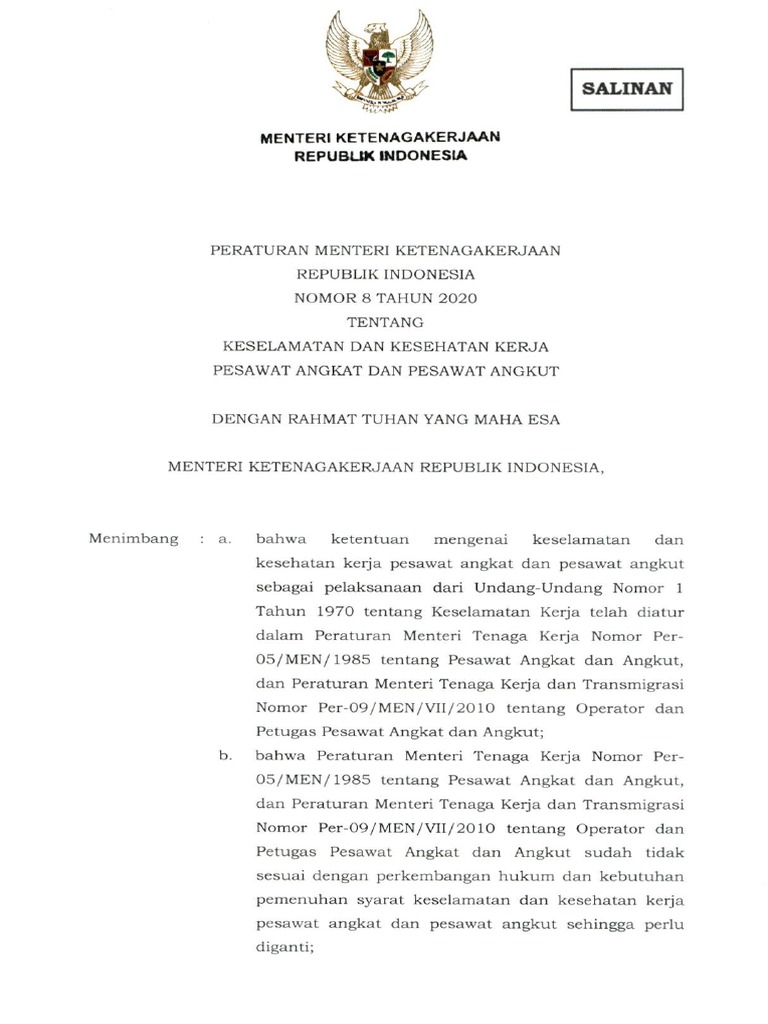 SALINAN

MENTERI KETENAGAKERJAAN
REPUBLIK INDONESIA

PERATURAN MENTERI KETENAGAKERJAAN
REPUBLIK INDONESIA
NOMOR 8 TAHUN 2020
TENTANG
KESELAMATAN DAN KESEHATAN KERJA
PESAWAT ANGKAT DAN PESAWAT ANGKUT

DENGAN RAHMAT TUHAN YANG MAHA ESA

MENTERI KETENAGAKERJAAN REPUBLIK INDONESIA,

Menimbang : a. bahwa ketentuan mengenai keselamatan dan kesehatan kerja pesawat angkat dan pesawat angkut sebagai pelaksanaan dari Undang-Undang Nomor 1 Tahun 1970 tentang Keselamatan Kerja telah diatur dalam Peraturan Menteri Tenaga Kerja Nomor Per-05/MEN/1985 tentang Pesawat Angkat dan Angkut, dan Peraturan Menteri Tenaga Kerja dan Transmigrasi Nomor Per-09/MEN/VII/2010 tentang Operator dan Petugas Pesawat Angkat dan Angkut;

b. bahwa Peraturan Menteri Tenaga Kerja Nomor Per-05/MEN/1985 tentang Pesawat Angkat dan Angkut, dan Peraturan Menteri Tenaga Kerja dan Transmigrasi Nomor Per-09/MEN/VII/2010 tentang Operator dan Petugas Pesawat Angkat dan Angkut sudah tidak sesuai dengan perkembangan hukum dan kebutuhan pemenuhan syarat keselamatan dan kesehatan kerja pesawat angkat dan pesawat angkut sehingga perlu diganti;